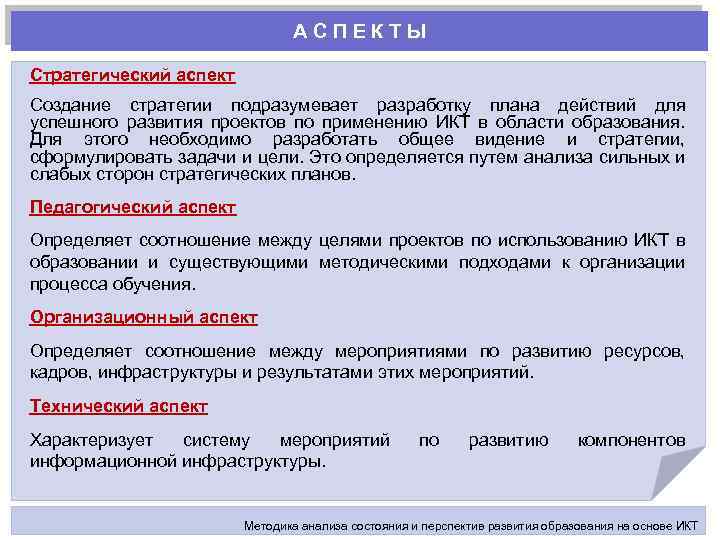 АСПЕКТЫ

Стратегический аспект

Создание стратегии подразумевает разработку плана действий для успешного развития проектов по применению ИКТ в области образования. Для этого необходимо разработать общее видение и стратегии, сформулировать задачи и цели. Это определяется путем анализа сильных и слабых сторон стратегических планов.

Педагогический аспект

Определяет соотношение между целями проектов по использованию ИКТ в образовании и существующими методическими подходами к организации процесса обучения.

Организационный аспект

Определяет соотношение между мероприятиями по развитию ресурсов, кадров, инфраструктуры и результатами этих мероприятий.

Технический аспект

Характеризует систему мероприятий по развитию компонентов информационной инфраструктуры.

Методика анализа состояния и перспектив развития образования на основе ИКТ